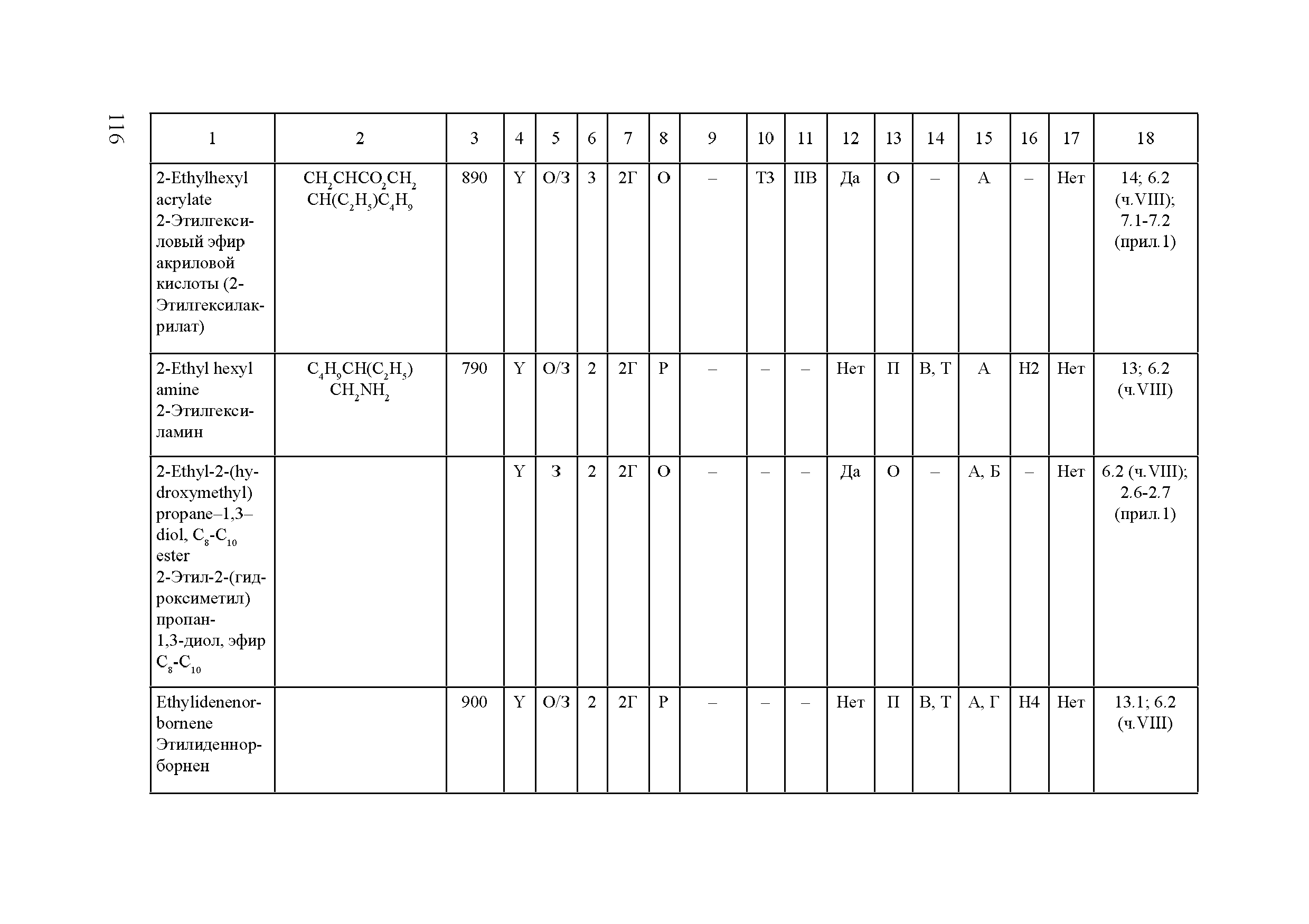 116

| 1 | 2 | 3 | 4 | 5 | 6 | 7 | 8 | 9 | 10 | 11 | 12 | 13 | 14 | 15 | 16 | 17 | 18 |
|---|---|---|---|---|---|---|---|---|---|---|---|---|---|---|---|---|---|
| 2-Ethylhexyl acrylate 2-Этилгексиловый эфир акриловой кислоты (2-Этилгексилакрилат) | $CH_2CHCO_2CH_2CH(C_2H_5)C_4H_9$ | 890 | Y | О/З | 3 | 2Г | О | – | Т3 | IIВ | Да | О | – | А | – | Нет | 14; 6.2 (ч.VIII); 7.1-7.2 (прил.1) |
| 2-Ethyl hexyl amine 2-Этилгексиламин | $C_4H_9CH(C_2H_5)CH_2NH_2$ | 790 | Y | О/З | 2 | 2Г | Р | – | – | – | Нет | П | В, Т | А | Н2 | Нет | 13; 6.2 (ч.VIII) |
| 2-Ethyl-2-(hydroxymethyl) propane–1,3–diol, $C_8$-$C_{10}$ ester 2-Этил-2-(гидроксиметил) пропан-1,3-диол, эфир $C_8$-$C_{10}$ | | | Y | З | 2 | 2Г | О | – | – | – | Да | О | – | А, Б | – | Нет | 6.2 (ч.VIII); 2.6-2.7 (прил.1) |
| Ethylidenenorbornene Этилиденнорборнен | | 900 | Y | О/З | 2 | 2Г | Р | – | – | – | Нет | П | В, Т | А, Г | Н4 | Нет | 13.1; 6.2 (ч.VIII) |